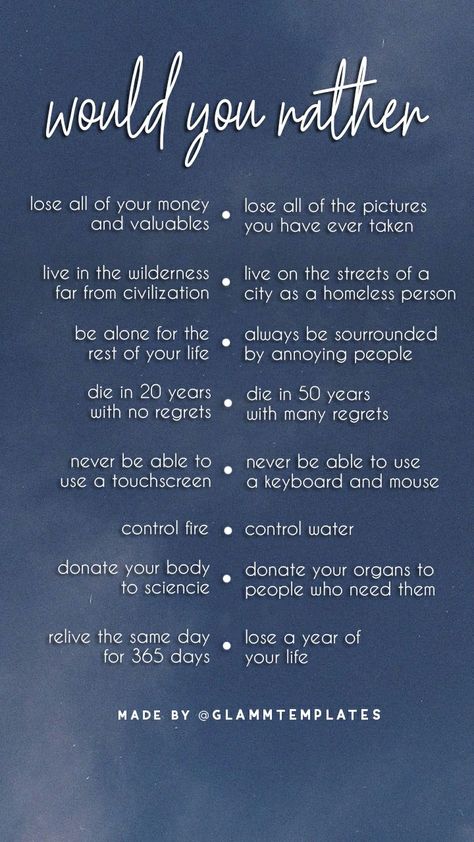 would you rather

lose all of your money and valuables • lose all of the pictures you have ever taken

live in the wilderness far from civilization • live on the streets of a city as a homeless person

be alone for the rest of your life • always be sourrounded by annoying people

die in 20 years with no regrets • die in 50 years with many regrets

never be able to use a touchscreen • never be able to use a keyboard and mouse

control fire • control water

donate your body to sciencie • donate your organs to people who need them

relive the same day for 365 days • lose a year of your life

MADE BY @GLAMMTEMPLATES